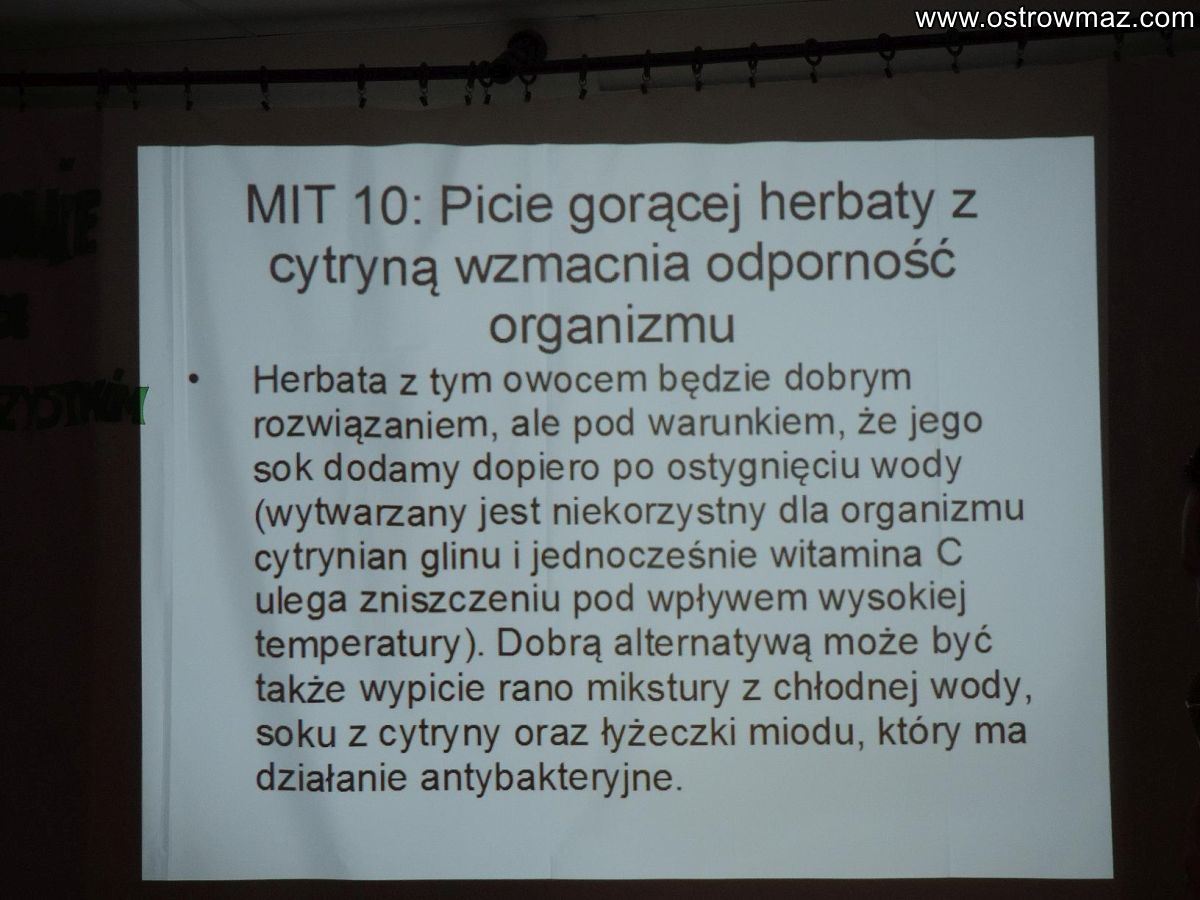 www.ostrowmaz.com

MIT 10: Picie gorącej herbaty z cytryną wzmacnia odporność organizmu

• Herbata z tym owocem będzie dobrym rozwiązaniem, ale pod warunkiem, że jego sok dodamy dopiero po ostygnięciu wody (wytwarzany jest niekorzystny dla organizmu cytrynian glinu i jednocześnie witamina C ulega zniszczeniu pod wpływem wysokiej temperatury). Dobrą alternatywą może być także wypicie rano mikstury z chłodnej wody, soku z cytryny oraz łyżeczki miodu, który ma działanie antybakteryjne.